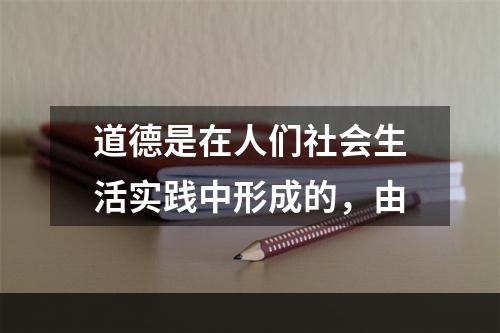 道德是在人们社会生活实践中形成的，由